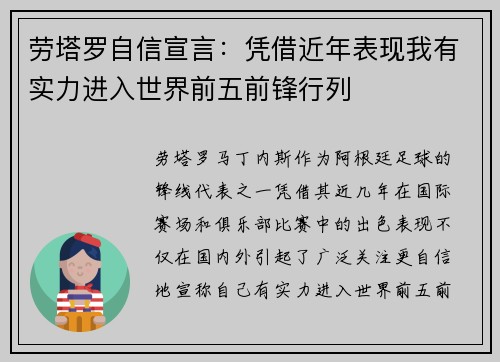 劳塔罗自信宣言：凭借近年表现我有实力进入世界前五前锋行列

劳塔罗马丁内斯作为阿根廷足球的锋线代表之一凭借其近几年在国际赛场和俱乐部比赛中的出色表现不仅在国内外引起了广泛关注更自信地宣称自己有实力进入世界前五前